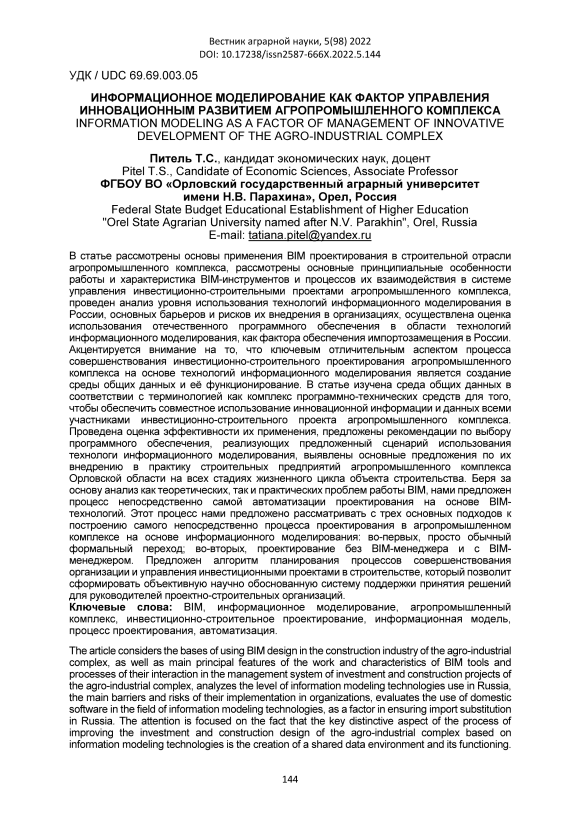 Вестник аграрной науки, 5(98) 2022
DOI: 10.17238/issn2587-666X.2022.5.144

УДК / UDC 69.69.003.05

ИНФОРМАЦИОННОЕ МОДЕЛИРОВАНИЕ КАК ФАКТОР УПРАВЛЕНИЯ ИННОВАЦИОННЫМ РАЗВИТИЕМ АГРОПРОМЫШЛЕННОГО КОМПЛЕКСА
INFORMATION MODELING AS A FACTOR OF MANAGEMENT OF INNOVATIVE DEVELOPMENT OF THE AGRO-INDUSTRIAL COMPLEX

Питель Т.С., кандидат экономических наук, доцент
Pitel T.S., Candidate of Economic Sciences, Associate Professor
ФГБОУ ВО «Орловский государственный аграрный университет имени Н.В. Парахина», Орел, Россия
Federal State Budget Educational Establishment of Higher Education "Orel State Agrarian University named after N.V. Parakhin", Orel, Russia
E-mail: tatiana.pitel@yandex.ru

В статье рассмотрены основы применения BIM проектирования в строительной отрасли агропромышленного комплекса, рассмотрены основные принципиальные особенности работы и характеристика BIM-инструментов и процессов их взаимодействия в системе управления инвестиционно-строительными проектами агропромышленного комплекса, проведен анализ уровня использования технологий информационного моделирования в России, основных барьеров и рисков их внедрения в организациях, осуществлена оценка использования отечественного программного обеспечения в области технологий информационного моделирования, как фактора обеспечения импортозамещения в России. Акцентируется внимание на то, что ключевым отличительным аспектом процесса совершенствования инвестиционно-строительного проектирования агропромышленного комплекса на основе технологий информационного моделирования является создание среды общих данных и её функционирование. В статье изучена среда общих данных в соответствии с терминологией как комплекс программно-технических средств для того, чтобы обеспечить совместное использование инновационной информации и данных всеми участниками инвестиционно-строительного проекта агропромышленного комплекса. Проведена оценка эффективности их применения, предложены рекомендации по выбору программного обеспечения, реализующих предложенный сценарий использования технологи информационного моделирования, выявлены основные предложения по их внедрению в практику строительных предприятий агропромышленного комплекса Орловской области на всех стадиях жизненного цикла объекта строительства. Беря за основу анализ как теоретических, так и практических проблем работы BIM, нами предложен процесс непосредственно самой автоматизации проектирования на основе BIM-технологий. Этот процесс нами предложено рассматривать с трех основных подходов к построению самого непосредственно процесса проектирования в агропромышленном комплексе на основе информационного моделирования: во-первых, просто обычный формальный переход; во-вторых, проектирование без BIM-менеджера и с BIM-менеджером. Предложен алгоритм планирования процессов совершенствования организации и управления инвестиционными проектами в строительстве, который позволит сформировать объективную научно обоснованную систему поддержки принятия решений для руководителей проектно-строительных организаций.
Ключевые слова: BIM, информационное моделирование, агропромышленный комплекс, инвестиционно-строительное проектирование, информационная модель, процесс проектирования, автоматизация.

The article considers the bases of using BIM design in the construction industry of the agro-industrial complex, as well as main principal features of the work and characteristics of BIM tools and processes of their interaction in the management system of investment and construction projects of the agro-industrial complex, analyzes the level of information modeling technologies use in Russia, the main barriers and risks of their implementation in organizations, evaluates the use of domestic software in the field of information modeling technologies, as a factor in ensuring import substitution in Russia. The attention is focused on the fact that the key distinctive aspect of the process of improving the investment and construction design of the agro-industrial complex based on information modeling technologies is the creation of a shared data environment and its functioning.

144